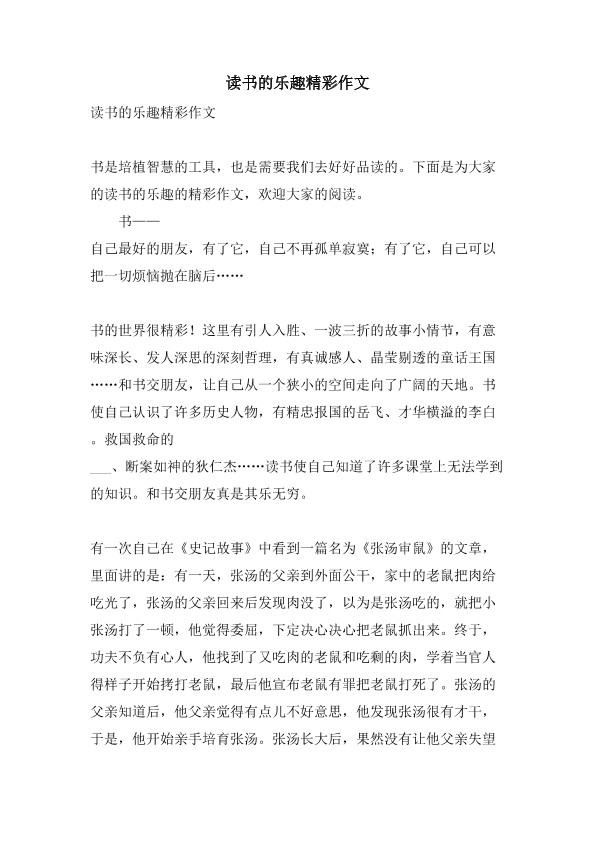 读书的乐趣精彩作文

读书的乐趣精彩作文

书是培植智慧的工具，也是需要我们去好好品读的。下面是为大家的读书的乐趣的精彩作文，欢迎大家的阅读。

书——

自己最好的朋友，有了它，自己不再孤单寂寞；有了它，自己可以把一切烦恼抛在脑后……

书的世界很精彩！这里有引人入胜、一波三折的故事小情节，有意味深长、发人深思的深刻哲理，有真诚感人、晶莹剔透的童话王国……和书交朋友，让自己从一个狭小的空间走向了广阔的天地。书使自己认识了许多历史人物，有精忠报国的岳飞、才华横溢的李白。救国救命的

___、断案如神的狄仁杰……读书使自己知道了许多课堂上无法学到的知识。和书交朋友真是其乐无穷。

有一次自己在《史记故事》中看到一篇名为《张汤审鼠》的文章，里面讲的是：有一天，张汤的父亲到外面公干，家中的老鼠把肉给吃光了，张汤的父亲回来后发现肉没了，以为是张汤吃的，就把小张汤打了一顿，他觉得委屈，下定决心决心把老鼠抓出来。终于，功夫不负有心人，他找到了又吃肉的老鼠和吃剩的肉，学着当官人得样子开始拷打老鼠，最后他宣布老鼠有罪把老鼠打死了。张汤的父亲知道后，他父亲觉得有点儿不好意思，他发现张汤很有才干，于是，他开始亲手培育张汤。张汤长大后，果然没有让他父亲失望